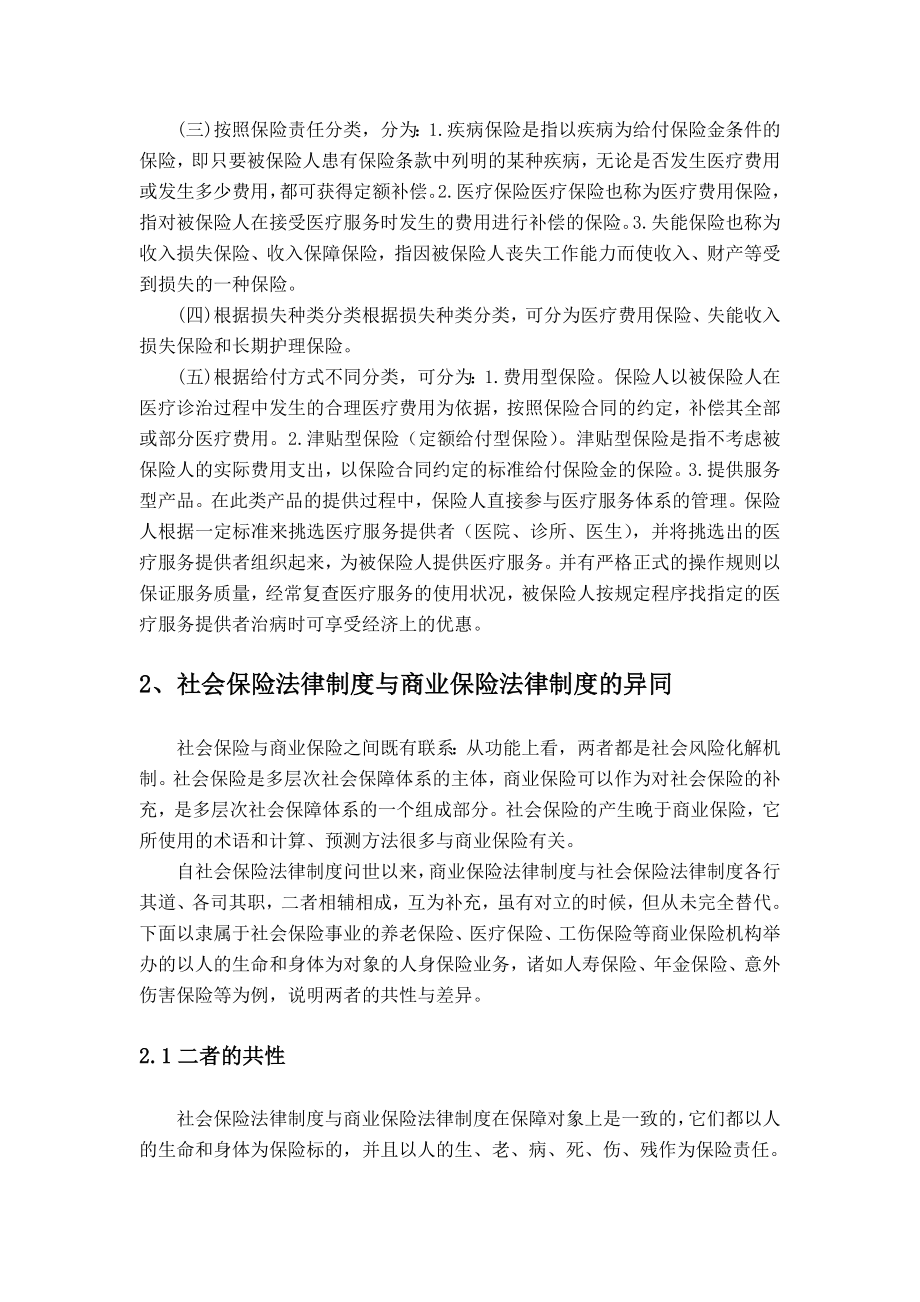 (三)按照保险责任分类，分为：1.疾病保险是指以疾病为给付保险金条件的保险，即只要被保险人患有保险条款中列明的某种疾病，无论是否发生医疗费用或发生多少费用，都可获得定额补偿。2.医疗保险医疗保险也称为医疗费用保险，指对被保险人在接受医疗服务时发生的费用进行补偿的保险。3.失能保险也称为收入损失保险、收入保障保险，指因被保险人丧失工作能力而使收入、财产等受到损失的一种保险。

(四)根据损失种类分类根据损失种类分类，可分为医疗费用保险、失能收入损失保险和长期护理保险。

(五)根据给付方式不同分类，可分为：1.费用型保险。保险人以被保险人在医疗诊治过程中发生的合理医疗费用为依据，按照保险合同的约定，补偿其全部或部分医疗费用。2.津贴型保险（定额给付型保险）。津贴型保险是指不考虑被保险人的实际费用支出，以保险合同约定的标准给付保险金的保险。3.提供服务型产品。在此类产品的提供过程中，保险人直接参与医疗服务体系的管理。保险人根据一定标准来挑选医疗服务提供者（医院、诊所、医生），并将挑选出的医疗服务提供者组织起来，为被保险人提供医疗服务。并有严格正式的操作规则以保证服务质量，经常复查医疗服务的使用状况，被保险人按规定程序找指定的医疗服务提供者治病时可享受经济上的优惠。

2、社会保险法律制度与商业保险法律制度的异同

社会保险与商业保险之间既有联系：从功能上看，两者都是社会风险化解机制。社会保险是多层次社会保障体系的主体，商业保险可以作为对社会保险的补充，是多层次社会保障体系的一个组成部分。社会保险的产生晚于商业保险，它所使用的术语和计算、预测方法很多与商业保险有关。

自社会保险法律制度问世以来，商业保险法律制度与社会保险法律制度各行其道、各司其职，二者相辅相成，互为补充，虽有对立的时候，但从未完全替代。下面以隶属于社会保险事业的养老保险、医疗保险、工伤保险等商业保险机构举办的以人的生命和身体为对象的人身保险业务，诸如人寿保险、年金保险、意外伤害保险等为例，说明两者的共性与差异。

2.1 二者的共性

社会保险法律制度与商业保险法律制度在保障对象上是一致的，它们都以人的生命和身体为保险标的，并且以人的生、老、病、死、伤、残作为保险责任。